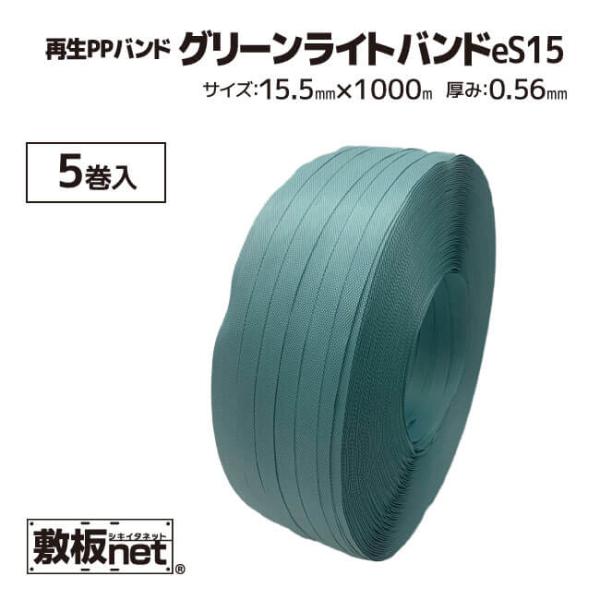 再生PPバンド グリーンライトバンドeS15

サイズ:15.5㎜×1000m 厚み:0.56㎜

5巻入

敷板net シキイタネット ®